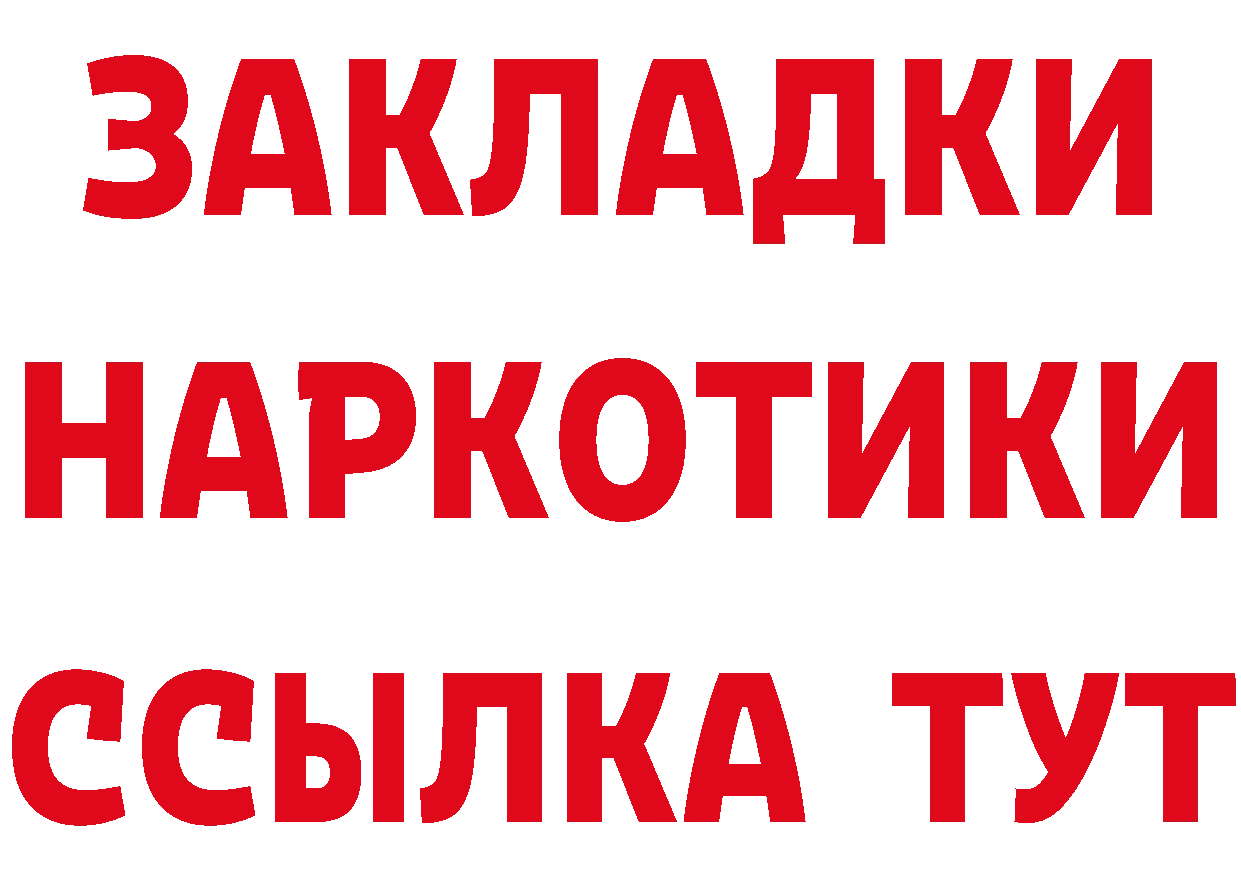 ЗАКЛАДКИ НАРКОТИКИ ССЫЛКА ТУТ